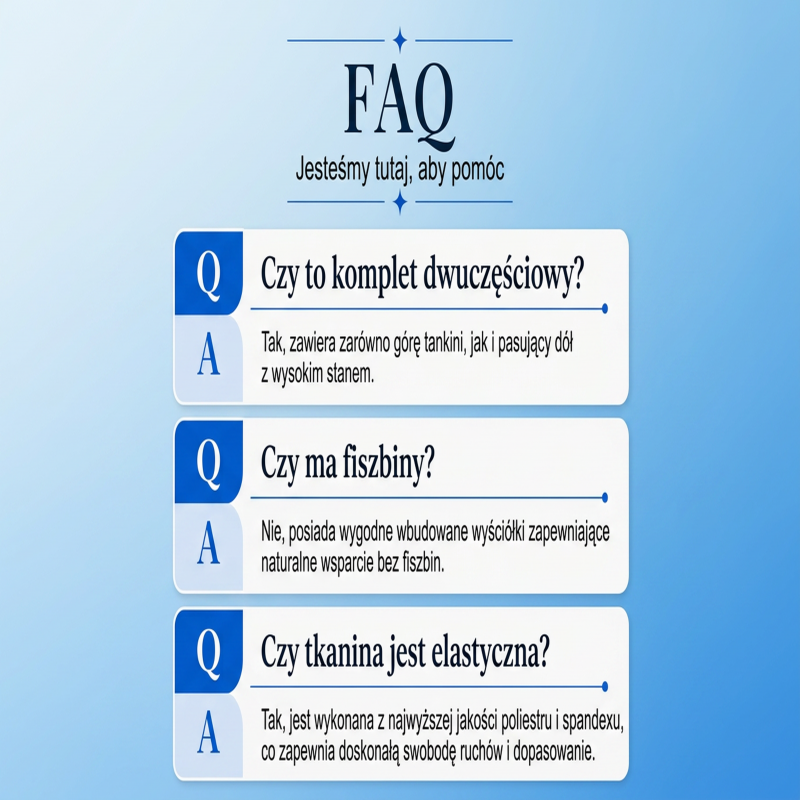 FAQ

Jesteśmy tutaj, aby pomóc

Q
Czy to komplet dwuczęściowy?

A
Tak, zawiera zarówno górę tankini, jak i pasujący dół z wysokim stanem.

Q
Czy ma fiszbiny?

A
Nie, posiada wygodne wbudowane wyściółki zapewniające naturalne wsparcie bez fiszbin.

Q
Czy tkanina jest elastyczna?

A
Tak, jest wykonana z najwyższej jakości poliestru i spandexu, co zapewnia doskonałą swobodę ruchów i dopasowanie.